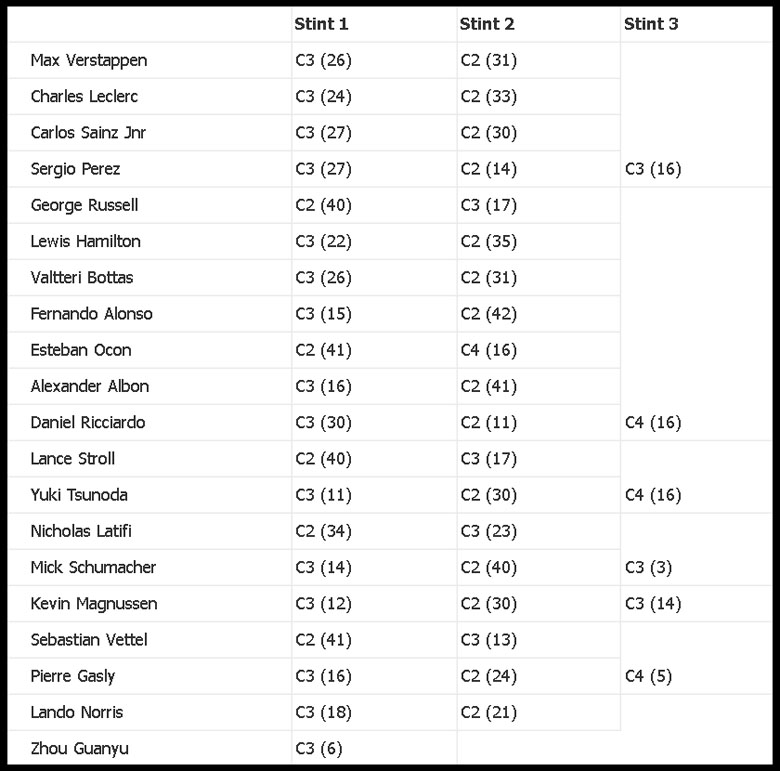 | | Stint 1 | Stint 2 | Stint 3 |
|---|---|---|---|
| Max Verstappen | C3 (26) | C2 (31) | |
| Charles Leclerc | C3 (24) | C2 (33) | |
| Carlos Sainz Jnr | C3 (27) | C2 (30) | |
| Sergio Perez | C3 (27) | C2 (14) | C3 (16) |
| George Russell | C2 (40) | C3 (17) | |
| Lewis Hamilton | C3 (22) | C2 (35) | |
| Valtteri Bottas | C3 (26) | C2 (31) | |
| Fernando Alonso | C3 (15) | C2 (42) | |
| Esteban Ocon | C2 (41) | C4 (16) | |
| Alexander Albon | C3 (16) | C2 (41) | |
| Daniel Ricciardo | C3 (30) | C2 (11) | C4 (16) |
| Lance Stroll | C2 (40) | C3 (17) | |
| Yuki Tsunoda | C3 (11) | C2 (30) | C4 (16) |
| Nicholas Latifi | C2 (34) | C3 (23) | |
| Mick Schumacher | C3 (14) | C2 (40) | C3 (3) |
| Kevin Magnussen | C3 (12) | C2 (30) | C3 (14) |
| Sebastian Vettel | C2 (41) | C3 (13) | |
| Pierre Gasly | C3 (16) | C2 (24) | C4 (5) |
| Lando Norris | C3 (18) | C2 (21) | |
| Zhou Guanyu | C3 (6) | | |